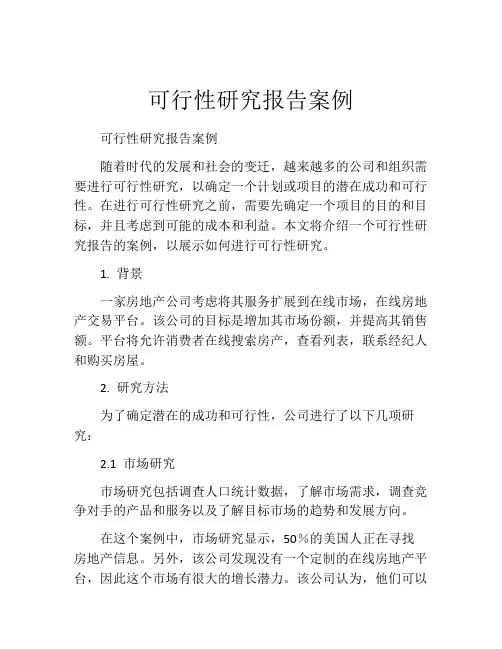 可行性研究报告案例

可行性研究报告案例

随着时代的发展和社会的变迁，越来越多的公司和组织需要进行可行性研究，以确定一个计划或项目的潜在成功和可行性。在进行可行性研究之前，需要先确定一个项目的目的和目标，并且考虑到可能的成本和利益。本文将介绍一个可行性研究报告的案例，以展示如何进行可行性研究。

1. 背景

一家房地产公司考虑将其服务扩展到在线市场，在线房地产交易平台。该公司的目标是增加其市场份额，并提高其销售额。平台将允许消费者在线搜索房产，查看列表，联系经纪人和购买房屋。

2. 研究方法

为了确定潜在的成功和可行性，公司进行了以下几项研究：

2.1 市场研究

市场研究包括调查人口统计数据，了解市场需求，调查竞争对手的产品和服务以及了解目标市场的趋势和发展方向。

在这个案例中，市场研究显示，50%的美国人正在寻找房地产信息。另外，该公司发现没有一个定制的在线房地产平台，因此这个市场有很大的增长潜力。该公司认为，他们可以